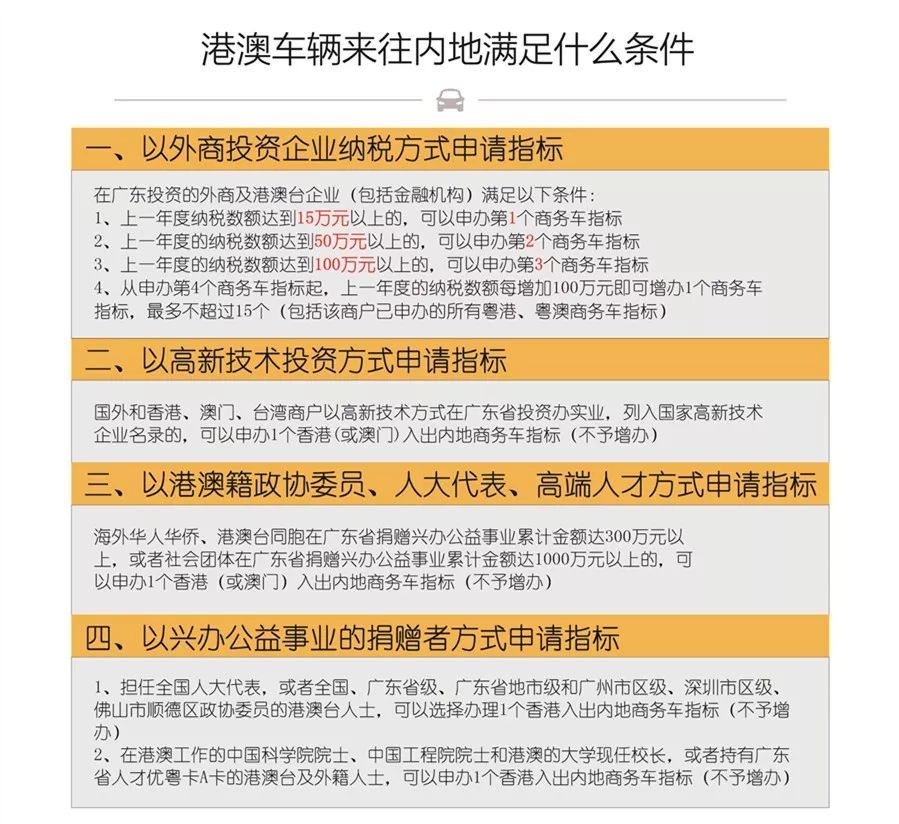 港澳车辆来往内地满足什么条件

一、以外商投资企业纳税方式申请指标

在广东投资的外商及港澳台企业（包括金融机构）满足以下条件：
1、上一年度纳税数额达到15万元以上的，可以申办第1个商务车指标
2、上一年度的纳税数额达到50万元以上的，可以申办第2个商务车指标
3、上一年度的纳税数额达到100万元以上的，可以申办第3个商务车指标
4、从申办第4个商务车指标起，上一年度的纳税数额每增加100万元即可增办1个商务车指标，最多不超过15个（包括该商户已申办的所有粤港、粤澳商务车指标）

二、以高新技术投资方式申请指标

国外和香港、澳门、台湾商户以高新技术方式在广东省投资办实业，列入国家高新技术企业名录的，可以申办1个香港（或澳门）入出内地商务车指标（不予增办）

三、以港澳籍政协委员、人大代表、高端人才方式申请指标

海外华人华侨、港澳台同胞在广东省捐赠兴办公益事业累计金额达300万元以上，或者社会团体在广东省捐赠兴办公益事业累计金额达1000万元以上的，可以申办1个香港（或澳门）入出内地商务车指标（不予增办）

四、以兴办公益事业的捐赠者方式申请指标

1、担任全国人大代表，或者全国、广东省级、广东省地市级和广州市区级、深圳市区级、佛山市顺德区政协委员的港澳台人士，可以选择办理1个香港入出内地商务车指标（不予增办）
2、在港澳工作的中国科学院院士、中国工程院院士和港澳的大学现任校长，或者持有广东省人才优粤卡A卡的港澳台及外籍人士，可以申办1个香港入出内地商务车指标（不予增办）